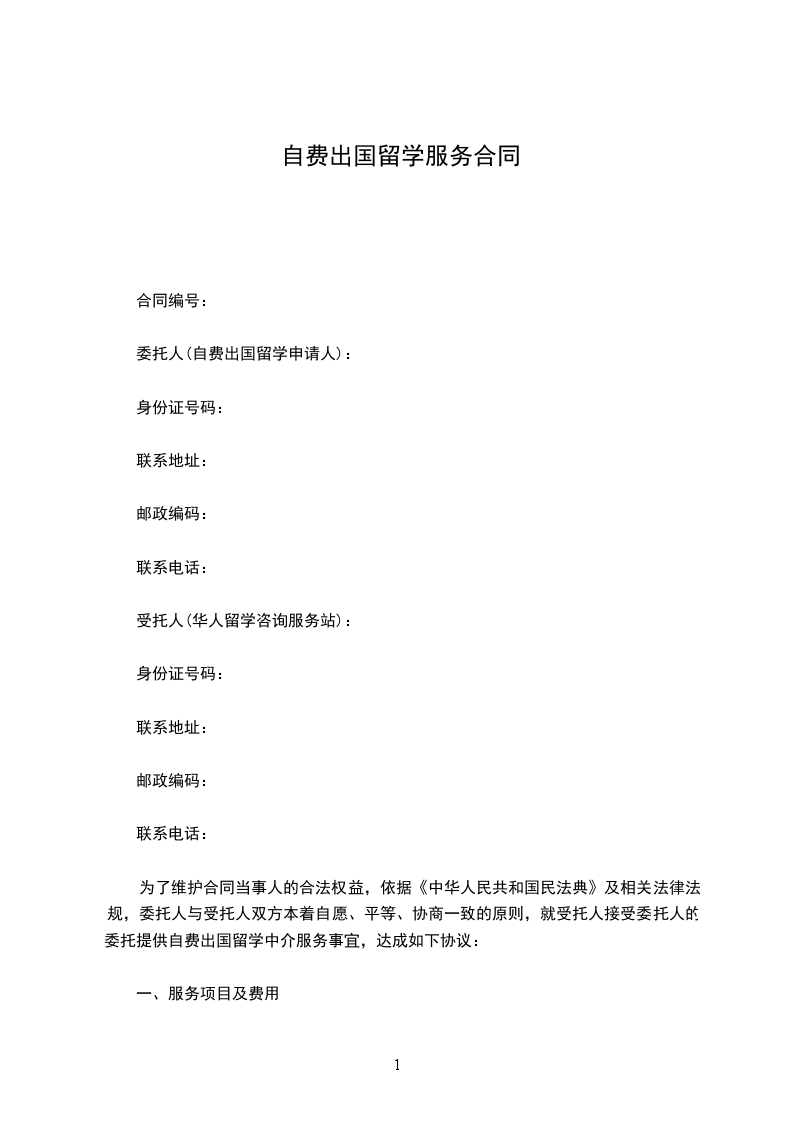 自费出国留学服务合同

合同编号：

委托人(自费出国留学申请人)：

身份证号码：

联系地址：

邮政编码：

联系电话：

受托人(华人留学咨询服务站)：

身份证号码：

联系地址：

邮政编码：

联系电话：

为了维护合同当事人的合法权益，依据《中华人民共和国民法典》及相关法律法规，委托人与受托人双方本着自愿、平等、协商一致的原则，就受托人接受委托人的委托提供自费出国留学中介服务事宜，达成如下协议：

一、服务项目及费用

1